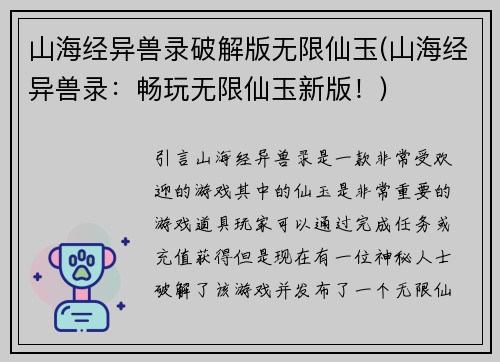 山海经异兽录破解版无限仙玉(山海经异兽录：畅玩无限仙玉新版！)

引言山海经异兽录是一款非常受欢迎的游戏其中的仙玉是非常重要的游戏道具玩家可以通过完成任务或充值获得但是现在有一位神秘人士破解了该游戏并发布了一个无限仙